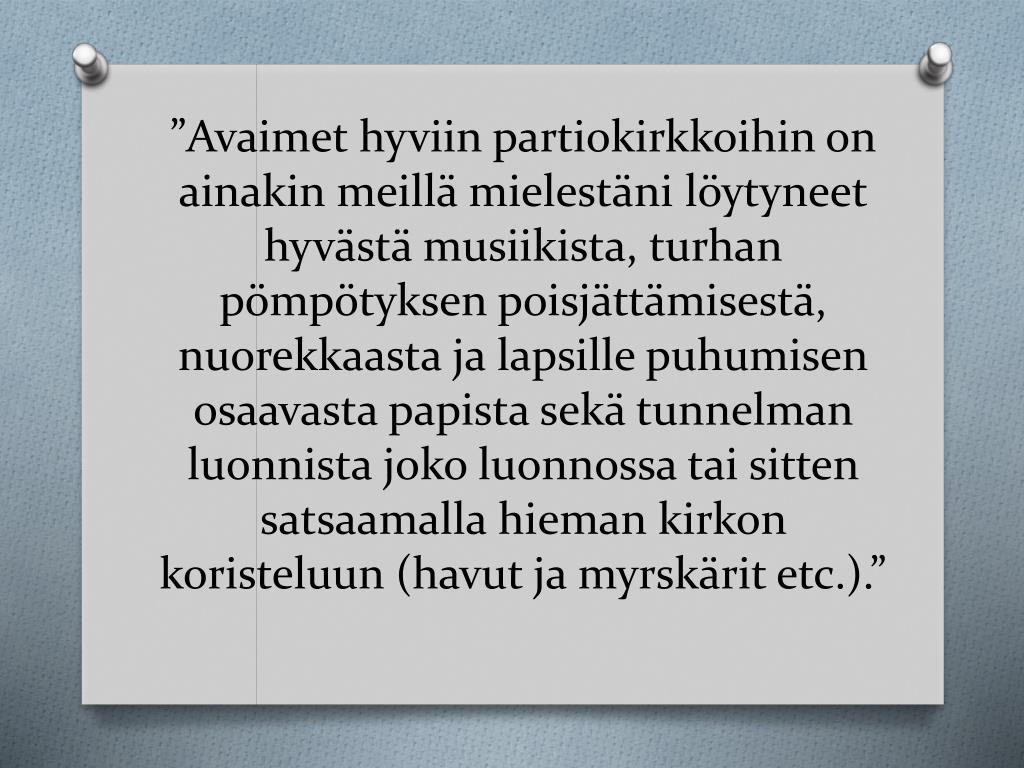 "Avaimet hyviin partiokirkkoihin on ainakin meillä mielestäni löytyneet hyvästä musiikista, turhan pömpötyksen poisjättämisestä, nuorekkaasta ja lapsille puhumisen osaavasta papista sekä tunnelman luonnista joko luonnossa tai sitten satsaamalla hieman kirkon koristeluun (havut ja myrskärit etc.)."